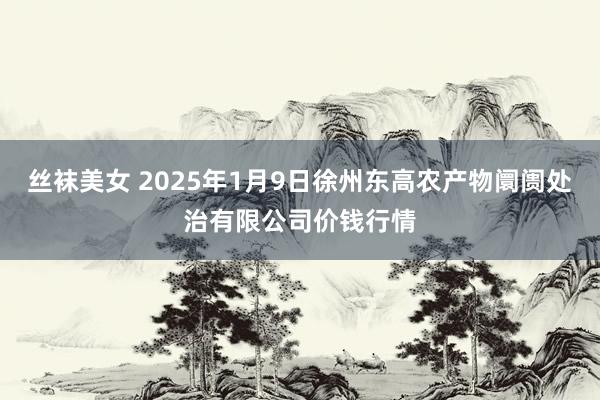 丝袜美女 2025年1月9日徐州东高农产物阛阓处治有限公司价钱行情